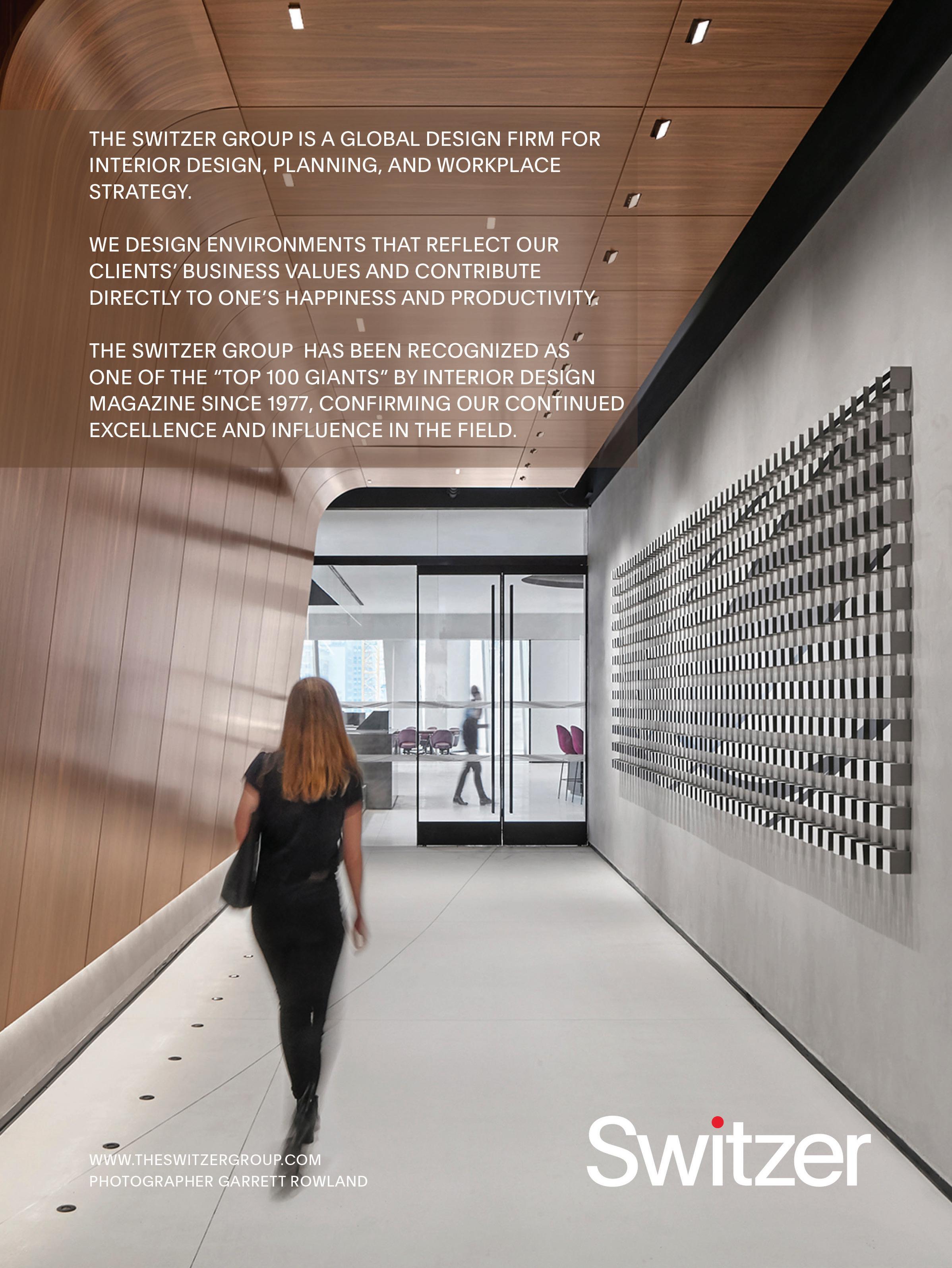 THE SWITZER GROUP IS A GLOBAL DESIGN FIRM FOR INTERIOR DESIGN, PLANNING, AND WORKPLACE STRATEGY.

WE DESIGN ENVIRONMENTS THAT REFLECT OUR CLIENTS' BUSINESS VALUES AND CONTRIBUTE DIRECTLY TO ONE'S HAPPINESS AND PRODUCTIVITY.

THE SWITZER GROUP HAS BEEN RECOGNIZED AS ONE OF THE "TOP 100 GIANTS" BY INTERIOR DESIGN MAGAZINE SINCE 1977, CONFIRMING OUR CONTINUED EXCELLENCE AND INFLUENCE IN THE FIELD.

WWW.THESWITZERGROUP.COM
PHOTOGRAPHER GARRETT ROWLAND

Switzer